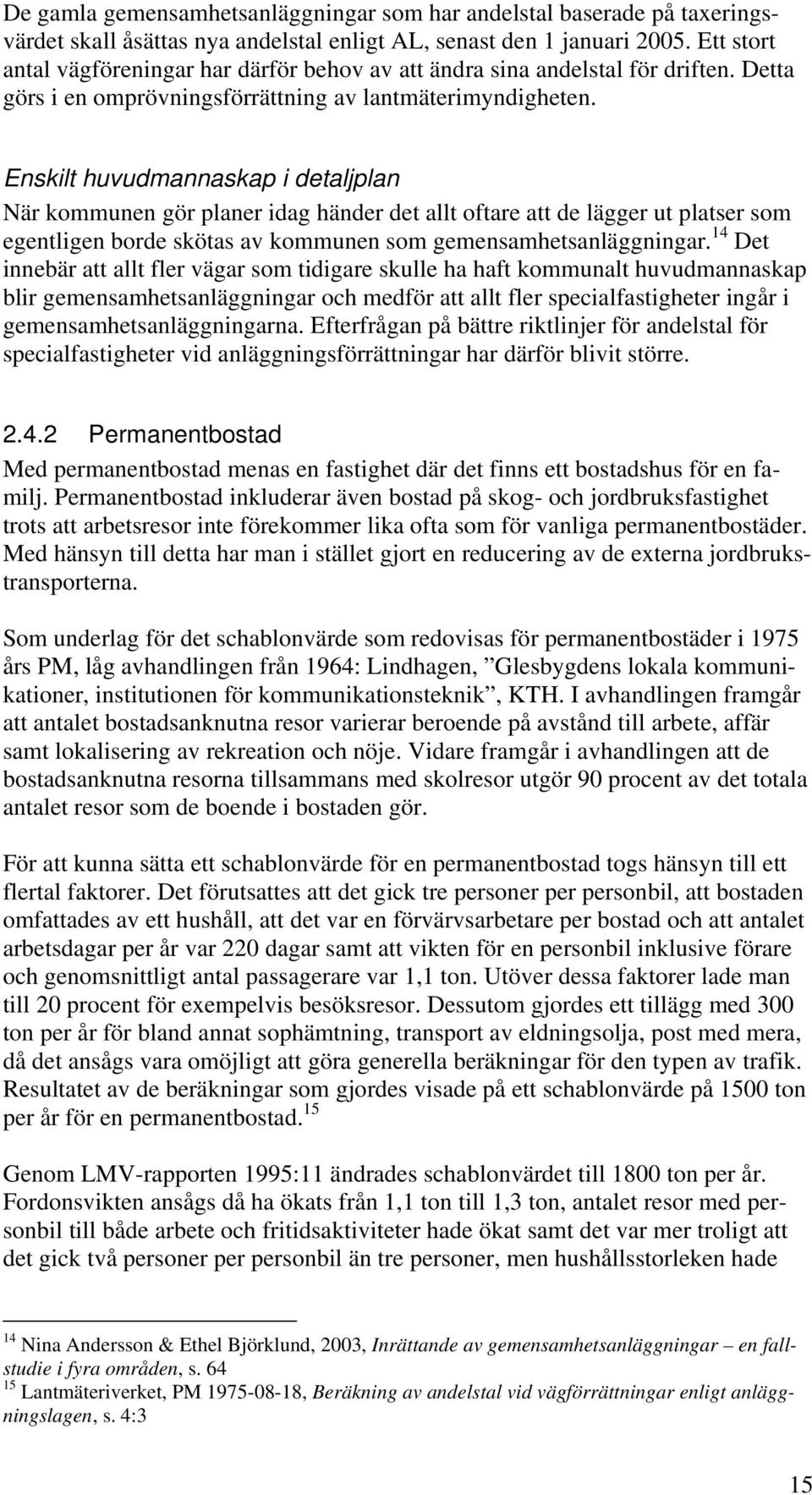 De gamla gemensamhetsanläggningar som har andelstal baserade på taxeringsvärdet skall åsättas nya andelstal enligt AL, senast den 1 januari 2005. Ett stort antal vägföreningar har därför behov av att ändra sina andelstal för driften. Detta görs i en omprövningsförrättning av lantmäterimyndigheten.

Enskilt huvudmannaskap i detaljplan
När kommunen gör planer idag händer det allt oftare att de lägger ut platser som egentligen borde skötas av kommunen som gemensamhetsanläggningar.$^{14}$ Det innebär att allt fler vägar som tidigare skulle ha haft kommunalt huvudmannaskap blir gemensamhetsanläggningar och medför att allt fler specialfastigheter ingår i gemensamhetsanläggningarna. Efterfrågan på bättre riktlinjer för andelstal för specialfastigheter vid anläggningsförrättningar har därför blivit större.

2.4.2 Permanentbostad
Med permanentbostad menas en fastighet där det finns ett bostadshus för en familj. Permanentbostad inkluderar även bostad på skog- och jordbruksfastighet trots att arbetsresor inte förekommer lika ofta som för vanliga permanentbostäder. Med hänsyn till detta har man i stället gjort en reducering av de externa jordbrukstransporterna.

Som underlag för det schablonvärde som redovisas för permanentbostäder i 1975 års PM, låg avhandlingen från 1964: Lindhagen, ”Glesbygdens lokala kommunikationer, institutionen för kommunikationsteknik”, KTH. I avhandlingen framgår att antalet bostadsanknutna resor varierar beroende på avstånd till arbete, affär samt lokalisering av rekreation och nöje. Vidare framgår i avhandlingen att de bostadsanknutna resorna tillsammans med skolresor utgör 90 procent av det totala antalet resor som de boende i bostaden gör.

För att kunna sätta ett schablonvärde för en permanentbostad togs hänsyn till ett flertal faktorer. Det förutsattes att det gick tre personer per personbil, att bostaden omfattades av ett hushåll, att det var en förvärvsarbetare per bostad och att antalet arbetsdagar per år var 220 dagar samt att vikten för en personbil inklusive förare och genomsnittligt antal passagerare var 1,1 ton. Utöver dessa faktorer lade man till 20 procent för exempelvis besöksresor. Dessutom gjordes ett tillägg med 300 ton per år för bland annat sophämtning, transport av eldningsolja, post med mera, då det ansågs vara omöjligt att göra generella beräkningar för den typen av trafik. Resultatet av de beräkningar som gjordes visade på ett schablonvärde på 1500 ton per år för en permanentbostad.$^{15}$

Genom LMV-rapporten 1995:11 ändrades schablonvärdet till 1800 ton per år. Fordonsvikten ansågs då ha ökats från 1,1 ton till 1,3 ton, antalet resor med personbil till både arbete och fritidsaktiviteter hade ökat samt det var mer troligt att det gick två personer per personbil än tre personer, men hushållsstorleken hade

$^{14}$ Nina Andersson & Ethel Björklund, 2003, Inrättande av gemensamhetsanläggningar – en fallstudie i fyra områden, s. 64
$^{15}$ Lantmäteriverket, PM 1975-08-18, Beräkning av andelstal vid vägförrättningar enligt anläggningslagen, s. 4:3

15